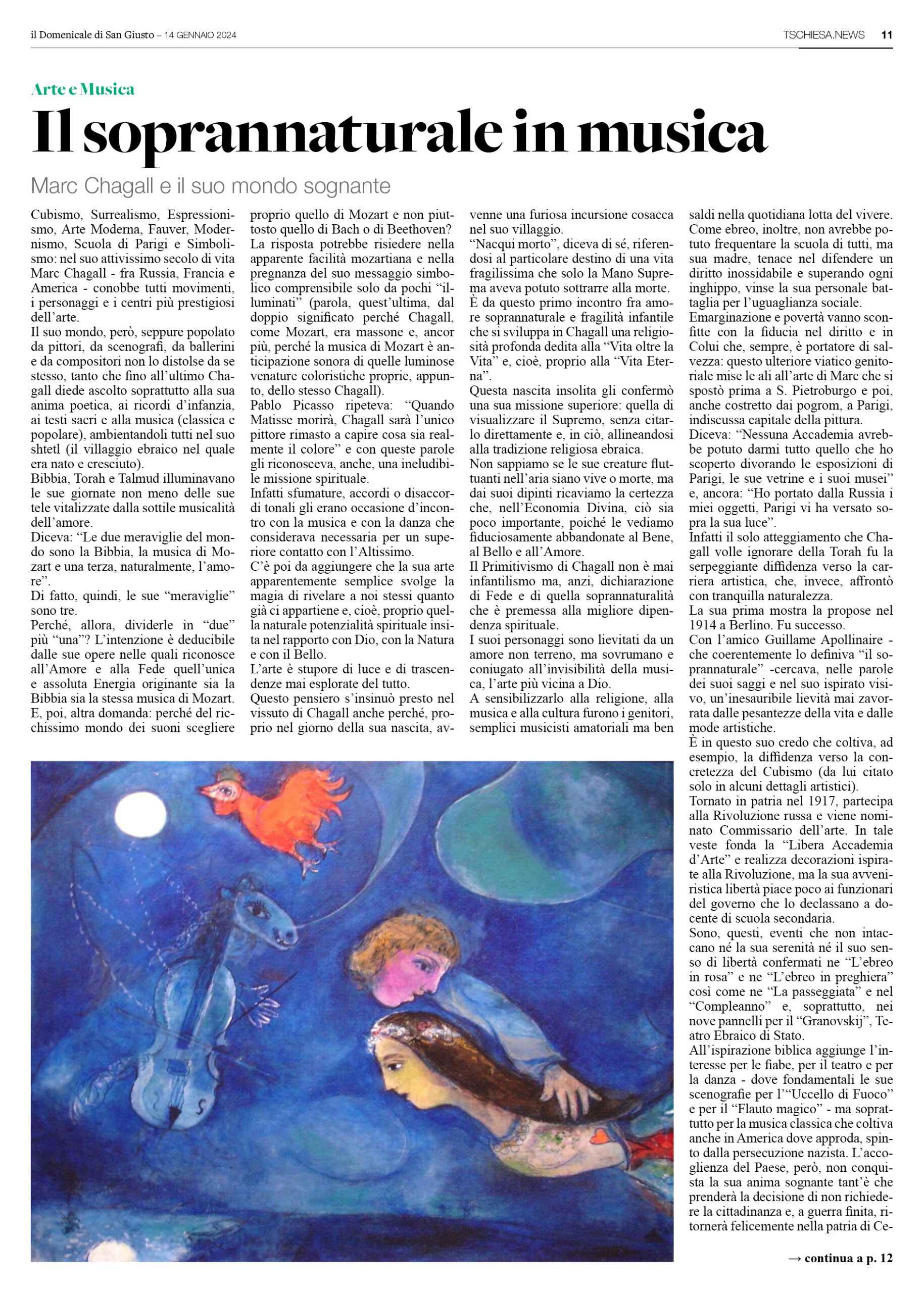 il Domenicale di San Giusto – 14 GENNAIO 2024

TSCHIESA.NEWS 11

Arte e Musica

Il soprannaturale in musica

Marc Chagall e il suo mondo sognante

Cubismo, Surrealismo, Espressionismo, Arte Moderna, Fauver, Modernismo, Scuola di Parigi e Simbolismo: nel suo attivissimo secolo di vita Marc Chagall - fra Russia, Francia e America - conobbe tutti movimenti, i personaggi e i centri più prestigiosi dell'arte.
Il suo mondo, però, seppure popolato da pittori, da scenografi, da ballerini e da compositori non lo distolse da se stesso, tanto che fino all'ultimo Chagall diede ascolto soprattutto alla sua anima poetica, ai ricordi d'infanzia, ai testi sacri e alla musica (classica e popolare), ambientandoli tutti nel suo shtetl (il villaggio ebraico nel quale era nato e cresciuto).
Bibbia, Torah e Talmud illuminavano le sue giornate non meno delle sue tele vitalizzate dalla sottile musicalità dell'amore.
Diceva: "Le due meraviglie del mondo sono la Bibbia, la musica di Mozart e una terza, naturalmente, l'amore".
Di fatto, quindi, le sue "meraviglie" sono tre.
Perché, allora, dividerle in "due" più "una"? L'intenzione è deducibile dalle sue opere nelle quali riconosce all'Amore e alla Fede quell'unica e assoluta Energia originante sia la Bibbia sia la stessa musica di Mozart.
E, poi, altra domanda: perché del ricchissimo mondo dei suoni scegliere proprio quello di Mozart e non piuttosto quello di Bach o di Beethoven?
La risposta potrebbe risiedere nella apparente facilità mozartiana e nella pregnanza del suo messaggio simbolico comprensibile solo da pochi "illuminati" (parola, quest'ultima, dal doppio significato perché Chagall, come Mozart, era massone e, ancor più, perché la musica di Mozart è anticipazione sonora di quelle luminose venature coloristiche proprie, appunto, dello stesso Chagall).
Pablo Picasso ripeteva: "Quando Matisse morirà, Chagall sarà l'unico pittore rimasto a capire cosa sia realmente il colore" e con queste parole gli riconosceva, anche, una ineludibile missione spirituale.
Infatti sfumature, accordi o disaccordi tonali gli erano occasione d'incontro con la musica e con la danza che considerava necessaria per un superiore contatto con l'Altissimo.
C'è poi da aggiungere che la sua arte apparentemente semplice svolge la magia di rivelare a noi stessi quanto già ci appartiene e, cioè, proprio quella naturale potenzialità spirituale insita nel rapporto con Dio, con la Natura e con il Bello.
L'arte è stupore di luce e di trascendenze mai esplorate del tutto.
Questo pensiero s'insinuò presto nel vissuto di Chagall anche perché, proprio nel giorno della sua nascita, avvenne una furiosa incursione cosacca nel suo villaggio.
"Nacqui morto", diceva di sé, riferendosi al particolare destino di una vita fragilissima che solo la Mano Suprema aveva potuto sottrarre alla morte.
È da questo primo incontro fra amore soprannaturale e fragilità infantile che si sviluppa in Chagall una religiosità profonda dedita alla "Vita oltre la Vita" e, cioè, proprio alla "Vita Eterna".
Questa nascita insolita gli confermò una sua missione superiore: quella di visualizzare il Supremo, senza citarlo direttamente e, in ciò, allineandosi alla tradizione religiosa ebraica.
Non sappiamo se le sue creature fluttuanti nell'aria siano vive o morte, ma dai suoi dipinti ricaviamo la certezza che, nell'Economia Divina, ciò sia poco importante, poiché le vediamo fiduciosamente abbandonate al Bene, al Bello e all'Amore.
Il Primitivismo di Chagall non è mai infantilismo ma, anzi, dichiarazione di Fede e di quella soprannaturalità che è premessa alla migliore dipendenza spirituale.
I suoi personaggi sono lievitati da un amore non terreno, ma sovrumano e coniugato all'invisibilità della musica, l'arte più vicina a Dio.
A sensibilizzarlo alla religione, alla musica e alla cultura furono i genitori, semplici musicisti amatoriali ma ben saldi nella quotidiana lotta del vivere.
Come ebreo, inoltre, non avrebbe potuto frequentare la scuola di tutti, ma sua madre, tenace nel difendere un diritto inossidabile e superando ogni inghippo, vinse la sua personale battaglia per l'uguaglianza sociale.
Emarginazione e povertà vanno sconfitte con la fiducia nel diritto e in Colui che, sempre, è portatore di salvezza: questo ulteriore viatico genitoriale mise le ali all'arte di Marc che si spostò prima a S. Pietroburgo e poi, anche costretto dai pogrom, a Parigi, indiscussa capitale della pittura.
Diceva: "Nessuna Accademia avrebbe potuto darmi tutto quello che ho scoperto divorando le esposizioni di Parigi, le sue vetrine e i suoi musei" e, ancora: "Ho portato dalla Russia i miei oggetti, Parigi vi ha versato sopra la sua luce".
Infatti il solo atteggiamento che Chagall volle ignorare della Torah fu la serpeggiante diffidenza verso la carriera artistica, che, invece, affrontò con tranquilla naturalezza.
La sua prima mostra la propose nel 1914 a Berlino. Fu successo.
Con l'amico Guillame Apollinaire - che coerentemente lo definiva "il soprannaturale" -cercava, nelle parole dei suoi saggi e nel suo ispirato visivo, un'inesauribile lievità mai zavorrata dalle pesantezze della vita e dalle mode artistiche.
È in questo suo credo che coltiva, ad esempio, la diffidenza verso la concretezza del Cubismo (da lui citato solo in alcuni dettagli artistici).
Tornato in patria nel 1917, partecipa alla Rivoluzione russa e viene nominato Commissario dell'arte. In tale veste fonda la "Libera Accademia d'Arte" e realizza decorazioni ispirate alla Rivoluzione, ma la sua avveniristica libertà piace poco ai funzionari del governo che lo declassano a docente di scuola secondaria.
Sono, questi, eventi che non intaccano né la sua serenità né il suo senso di libertà confermati ne "L'ebreo in rosa" e ne "L'ebreo in preghiera" così come ne "La passeggiata" e nel "Compleanno" e, soprattutto, nei nove pannelli per il "Granovskij", Teatro Ebraico di Stato.
All'ispirazione biblica aggiunge l'interesse per le fiabe, per il teatro e per la danza - dove fondamentali le sue scenografie per l'"Uccello di Fuoco" e per il "Flauto magico" - ma soprattutto per la musica classica che coltiva anche in America dove approda, spinto dalla persecuzione nazista. L'accoglienza del Paese, però, non conquista la sua anima sognante tant'è che prenderà la decisione di non richiedere la cittadinanza e, a guerra finita, ritornerà felicemente nella patria di Ce-

→ continua a p. 12